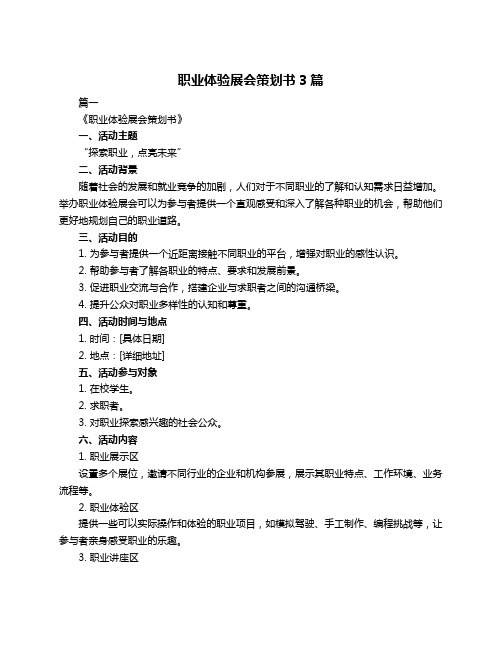 职业体验展会策划书 3 篇

篇一

《职业体验展会策划书》

一、活动主题

“探索职业，点亮未来”

二、活动背景

随着社会的发展和就业竞争的加剧，人们对于不同职业的了解和认知需求日益增加。举办职业体验展会可以为参与者提供一个直观感受和深入了解各种职业的机会，帮助他们更好地规划自己的职业道路。

三、活动目的

1. 为参与者提供一个近距离接触不同职业的平台，增强对职业的感性认识。

2. 帮助参与者了解各职业的特点、要求和发展前景。

3. 促进职业交流与合作，搭建企业与求职者之间的沟通桥梁。

4. 提升公众对职业多样性的认知和尊重。

四、活动时间与地点

1. 时间：[具体日期]

2. 地点：[详细地址]

五、活动参与对象

1. 在校学生。

2. 求职者。

3. 对职业探索感兴趣的社会公众。

六、活动内容

1. 职业展示区

设置多个展位，邀请不同行业的企业和机构参展，展示其职业特点、工作环境、业务流程等。

2. 职业体验区

提供一些可以实际操作和体验的职业项目，如模拟驾驶、手工制作、编程挑战等，让参与者亲身感受职业的乐趣。

3. 职业讲座区